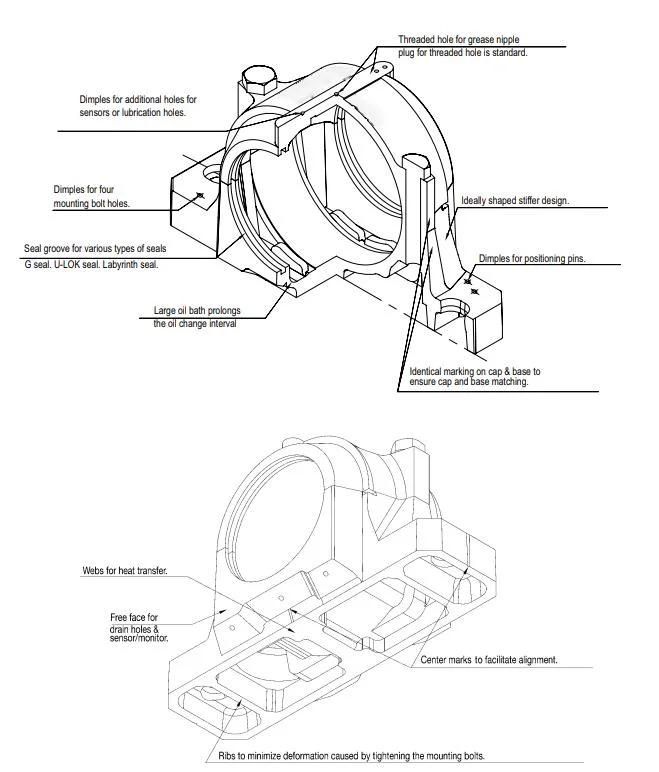 Threaded hole for grease nipple plug for threaded hole is standard.

Dimples for additional holes for sensors or lubrication holes.

Dimples for four mounting bolt holes.

Ideally shaped stiffer design.

Seal groove for various types of seals G seal. U-LOK seal. Labyrinth seal.

Dimples for positioning pins.

Large oil bath prolongs the oil change interval

Identical marking on cap & base to ensure cap and base matching.

Webs for heat transfer.

Free face for drain holes & sensor/monitor.

Center marks to facilitate alignment.

Ribs to minimize deformation caused by tightening the mounting bolts.